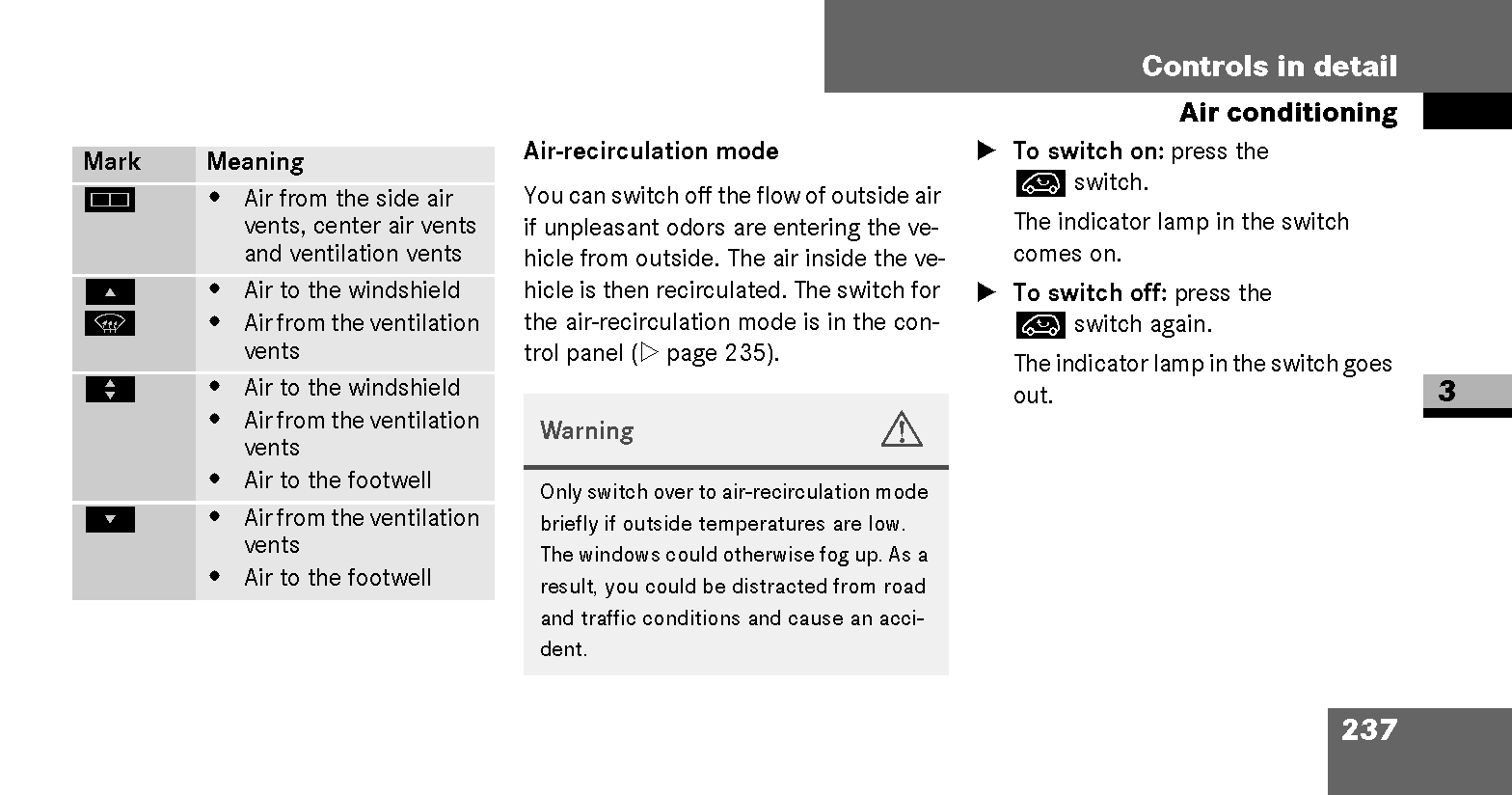 Controls in detail

Air conditioning

| Mark | Meaning |
|---|---|
| | • Air from the side air vents, center air vents and ventilation vents |
| | • Air to the windshield • Air from the ventilation vents |
| | • Air to the windshield • Air from the ventilation vents • Air to the footwell |
| | • Air from the ventilation vents • Air to the footwell |

Air-recirculation mode

You can switch off the flow of outside air if unpleasant odors are entering the vehicle from outside. The air inside the vehicle is then recirculated. The switch for the air-recirculation mode is in the control panel (▷ page 235).

Warning

Only switch over to air-recirculation mode briefly if outside temperatures are low. The windows could otherwise fog up. As a result, you could be distracted from road and traffic conditions and cause an accident.

▶ To switch on: press the switch.

The indicator lamp in the switch comes on.

▶ To switch off: press the switch again.

The indicator lamp in the switch goes out.

3

237